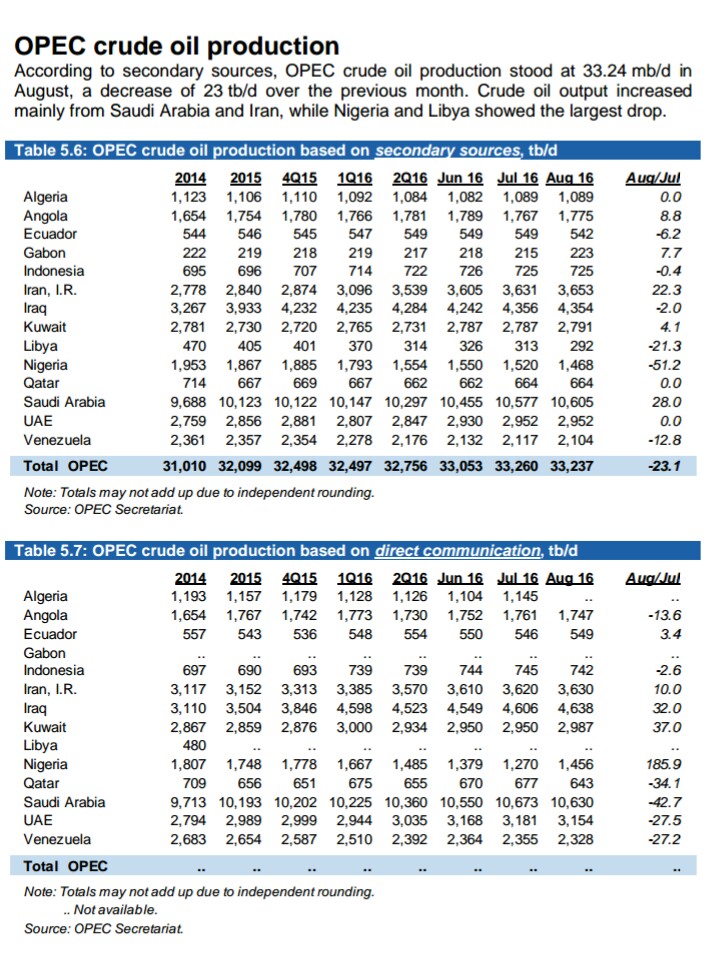 OPEC crude oil production

According to secondary sources, OPEC crude oil production stood at 33.24 mb/d in August, a decrease of 23 tb/d over the previous month. Crude oil output increased mainly from Saudi Arabia and Iran, while Nigeria and Libya showed the largest drop.

Table 5.6: OPEC crude oil production based on secondary sources, tb/d

| | 2014 | 2015 | 4Q15 | 1Q16 | 2Q16 | Jun 16 | Jul 16 | Aug 16 | Aug/Jul |
|---|---|---|---|---|---|---|---|---|---|
| Algeria | 1,123 | 1,106 | 1,110 | 1,092 | 1,084 | 1,082 | 1,089 | 1,089 | 0.0 |
| Angola | 1,654 | 1,754 | 1,780 | 1,766 | 1,781 | 1,789 | 1,767 | 1,775 | 8.8 |
| Ecuador | 544 | 546 | 545 | 547 | 549 | 549 | 549 | 542 | -6.2 |
| Gabon | 222 | 219 | 218 | 219 | 217 | 218 | 215 | 223 | 7.7 |
| Indonesia | 695 | 696 | 707 | 714 | 722 | 726 | 725 | 725 | -0.4 |
| Iran, I.R. | 2,778 | 2,840 | 2,874 | 3,096 | 3,539 | 3,605 | 3,631 | 3,653 | 22.3 |
| Iraq | 3,267 | 3,933 | 4,232 | 4,235 | 4,284 | 4,242 | 4,356 | 4,354 | -2.0 |
| Kuwait | 2,781 | 2,730 | 2,720 | 2,765 | 2,731 | 2,787 | 2,787 | 2,791 | 4.1 |
| Libya | 470 | 405 | 401 | 370 | 314 | 326 | 313 | 292 | -21.3 |
| Nigeria | 1,953 | 1,867 | 1,885 | 1,793 | 1,554 | 1,550 | 1,520 | 1,468 | -51.2 |
| Qatar | 714 | 667 | 669 | 667 | 662 | 662 | 664 | 664 | 0.0 |
| Saudi Arabia | 9,688 | 10,123 | 10,122 | 10,147 | 10,297 | 10,455 | 10,577 | 10,605 | 28.0 |
| UAE | 2,759 | 2,856 | 2,881 | 2,807 | 2,847 | 2,930 | 2,952 | 2,952 | 0.0 |
| Venezuela | 2,361 | 2,357 | 2,354 | 2,278 | 2,176 | 2,132 | 2,117 | 2,104 | -12.8 |
| Total OPEC | 31,010 | 32,099 | 32,498 | 32,497 | 32,756 | 33,053 | 33,260 | 33,237 | -23.1 |

Note: Totals may not add up due to independent rounding.
Source: OPEC Secretariat.

Table 5.7: OPEC crude oil production based on direct communication, tb/d

| | 2014 | 2015 | 4Q15 | 1Q16 | 2Q16 | Jun 16 | Jul 16 | Aug 16 | Aug/Jul |
|---|---|---|---|---|---|---|---|---|---|
| Algeria | 1,193 | 1,157 | 1,179 | 1,128 | 1,126 | 1,104 | 1,145 | .. | .. |
| Angola | 1,654 | 1,767 | 1,742 | 1,773 | 1,730 | 1,752 | 1,761 | 1,747 | -13.6 |
| Ecuador | 557 | 543 | 536 | 548 | 554 | 550 | 546 | 549 | 3.4 |
| Gabon | .. | .. | .. | .. | .. | .. | .. | .. | .. |
| Indonesia | 697 | 690 | 693 | 739 | 739 | 744 | 745 | 742 | -2.6 |
| Iran, I.R. | 3,117 | 3,152 | 3,313 | 3,385 | 3,570 | 3,610 | 3,620 | 3,630 | 10.0 |
| Iraq | 3,110 | 3,504 | 3,846 | 4,598 | 4,523 | 4,549 | 4,606 | 4,638 | 32.0 |
| Kuwait | 2,867 | 2,859 | 2,876 | 3,000 | 2,934 | 2,950 | 2,950 | 2,987 | 37.0 |
| Libya | 480 | .. | .. | .. | .. | .. | .. | .. | .. |
| Nigeria | 1,807 | 1,748 | 1,778 | 1,667 | 1,485 | 1,379 | 1,270 | 1,456 | 185.9 |
| Qatar | 709 | 656 | 651 | 675 | 655 | 670 | 677 | 643 | -34.1 |
| Saudi Arabia | 9,713 | 10,193 | 10,202 | 10,225 | 10,360 | 10,550 | 10,673 | 10,630 | -42.7 |
| UAE | 2,794 | 2,989 | 2,999 | 2,944 | 3,035 | 3,168 | 3,181 | 3,154 | -27.5 |
| Venezuela | 2,683 | 2,654 | 2,587 | 2,510 | 2,392 | 2,364 | 2,355 | 2,328 | -27.2 |
| Total OPEC | .. | .. | .. | .. | .. | .. | .. | .. | .. |

Note: Totals may not add up due to independent rounding.
.. Not available.
Source: OPEC Secretariat.